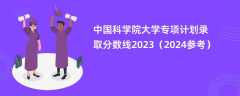 中国科学院大学专项计划录取分数线2023（2024参考）